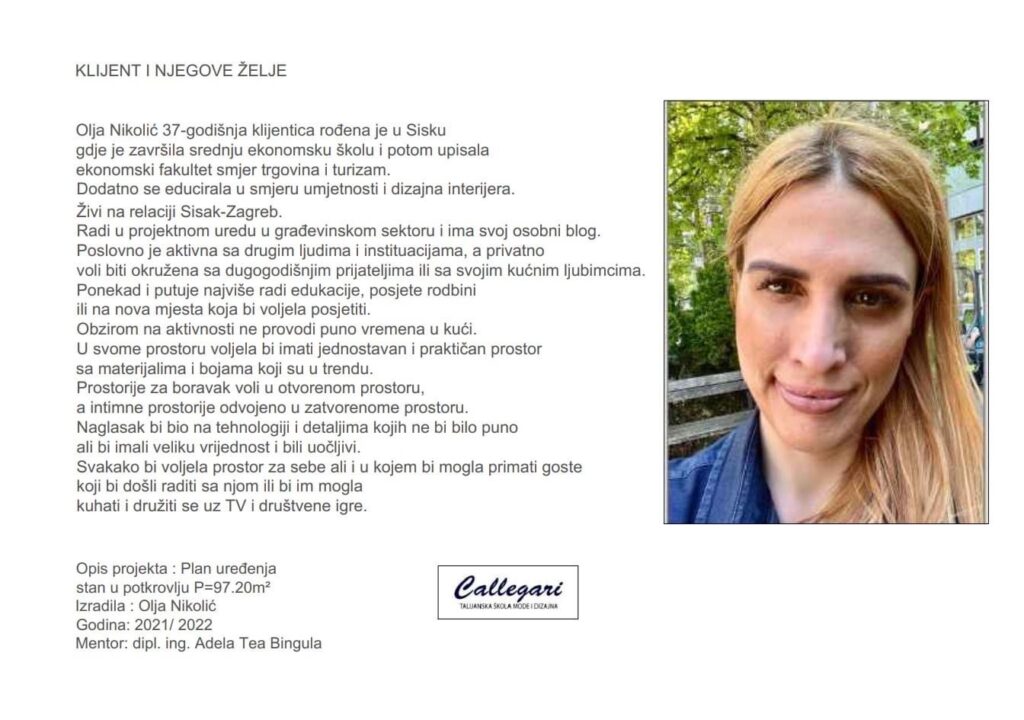 KLIJENT I NJEGOVE ŽELJE

Olja Nikolić 37-godišnja klijentica rođena je u Sisku gdje je završila srednju ekonomsku školu i potom upisala ekonomski fakultet smjer trgovina i turizam. Dodatno se educirala u smjeru umjetnosti i dizajna interijera. Živi na relaciji Sisak-Zagreb. Radi u projektnom uredu u građevinskom sektoru i ima svoj osobni blog. Poslovno je aktivna sa drugim ljudima i instituacijama, a privatno voli biti okružena sa dugogodišnjim prijateljima ili sa svojim kućnim ljubimcima. Ponekad i putuje najviše radi edukacije, posjete rodbini ili na nova mjesta koja bi voljela posjetiti. Obzirom na aktivnosti ne provodi puno vremena u kući. U svome prostoru voljela bi imati jednostavan i praktičan prostor sa materijalima i bojama koji su u trendu. Prostorije za boravak voli u otvorenom prostoru, a intimne prostorije odvojeno u zatvorenome prostoru. Naglasak bi bio na tehnologiji i detaljima kojih ne bi bilo puno ali bi imali veliku vrijednost i bili uočljivi. Svakako bi voljela prostor za sebe ali i u kojem bi mogla primati goste koji bi došli raditi sa njom ili bi im mogla kuhati i družiti se uz TV i društvene igre.

Opis projekta : Plan uređenja
stan u potkrovlju P=97.20m²
Izradila : Olja Nikolić
Godina: 2021/ 2022
Mentor: dipl. ing. Adela Tea Bingula

Callegari
TALIJANSKA ŠKOLA MODE I DIZAJNA